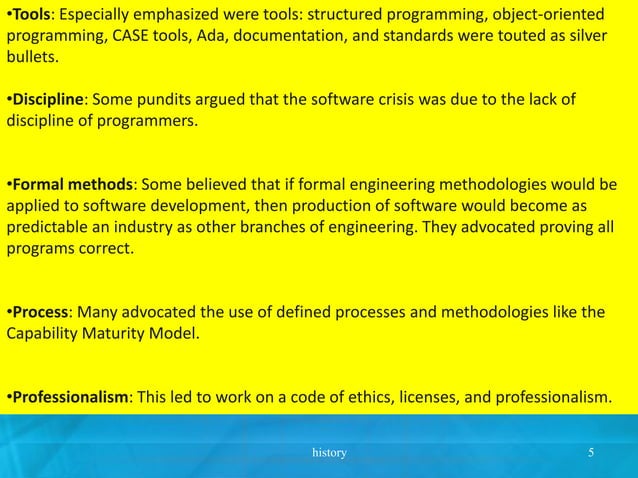 •Tools: Especially emphasized were tools: structured programming, object-oriented programming, CASE tools, Ada, documentation, and standards were touted as silver bullets.

•Discipline: Some pundits argued that the software crisis was due to the lack of discipline of programmers.

•Formal methods: Some believed that if formal engineering methodologies would be applied to software development, then production of software would become as predictable an industry as other branches of engineering. They advocated proving all programs correct.

•Process: Many advocated the use of defined processes and methodologies like the Capability Maturity Model.

•Professionalism: This led to work on a code of ethics, licenses, and professionalism.

history

5